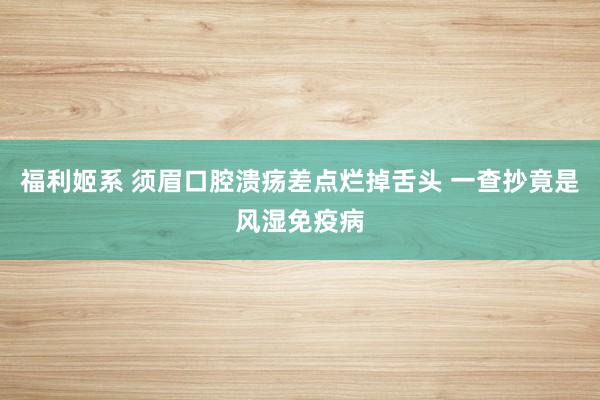 福利姬系 须眉口腔溃疡差点烂掉舌头 一查抄竟是风湿免疫病